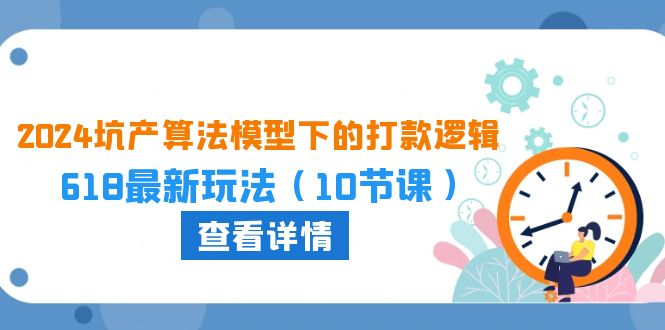 2024坑产算法模型下的打款逻辑

618最新玩法（10节课）

查看详情